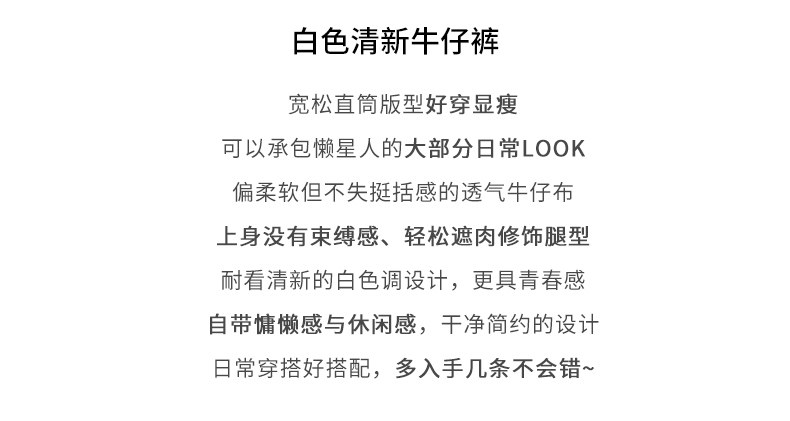 白色清新牛仔裤

宽松直筒版型好穿显瘦

可以承包懒星人的大部分日常LOOK

偏柔软但不失挺括感的透气牛仔布

上身没有束缚感、轻松遮肉修饰腿型

耐看清新的白色调设计，更具青春感

自带慵懒感与休闲感，干净简约的设计

日常穿搭好搭配，多入手几条不会错~